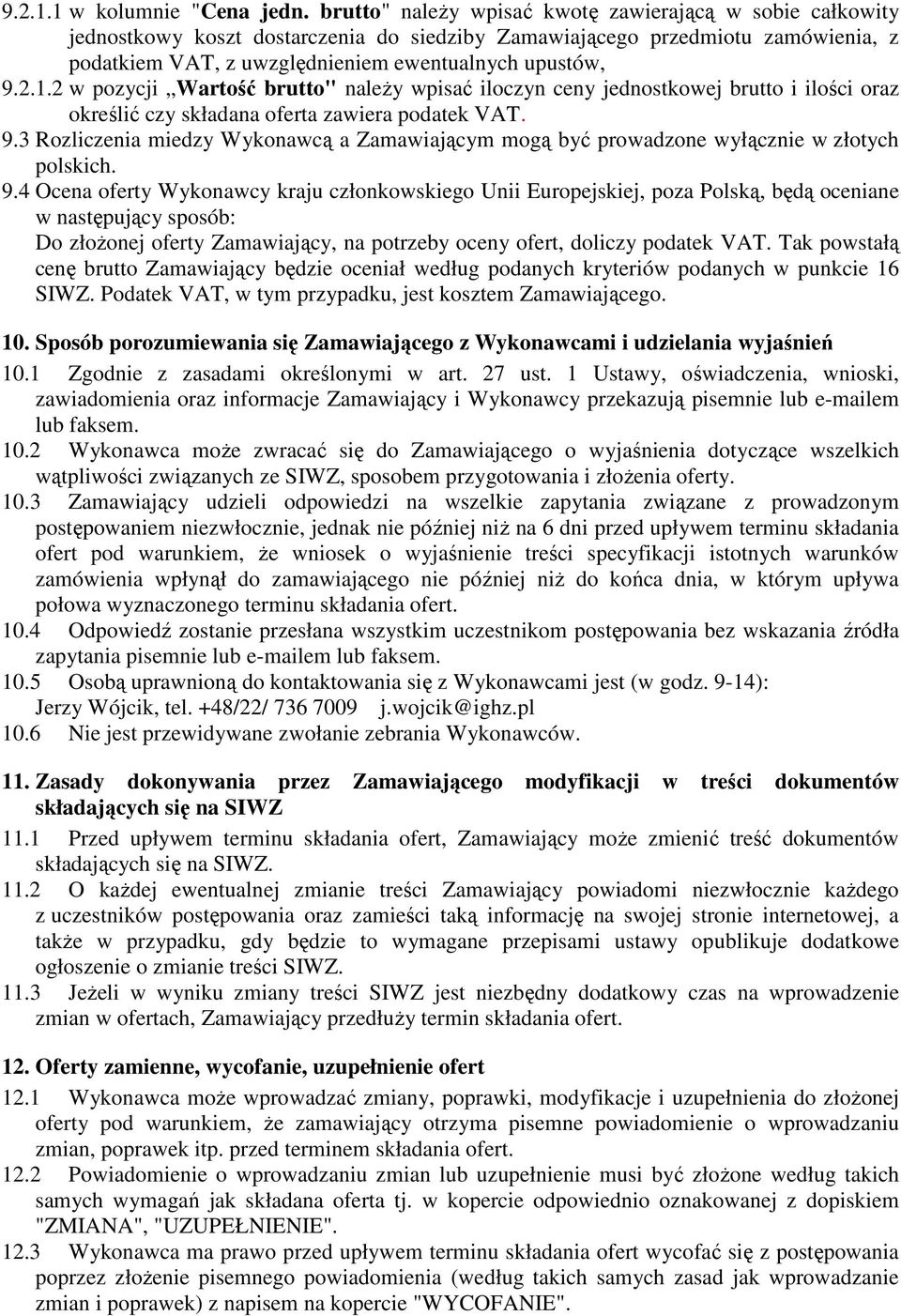 9.2.1.1 w kolumnie "Cena jedn. brutto" należy wpisać kwotę zawierającą w sobie całkowity jednostkowy koszt dostarczenia do siedziby Zamawiającego przedmiotu zamówienia, z podatkiem VAT, z uwzględnieniem ewentualnych upustów,

9.2.1.2 w pozycji „Wartość brutto" należy wpisać iloczyn ceny jednostkowej brutto i ilości oraz określić czy składana oferta zawiera podatek VAT.

9.3 Rozliczenia miedzy Wykonawcą a Zamawiającym mogą być prowadzone wyłącznie w złotych polskich.

9.4 Ocena oferty Wykonawcy kraju członkowskiego Unii Europejskiej, poza Polską, będą oceniane w następujący sposób:
Do złożonej oferty Zamawiający, na potrzeby oceny ofert, doliczy podatek VAT. Tak powstałą cenę brutto Zamawiający będzie oceniał według podanych kryteriów podanych w punkcie 16 SIWZ. Podatek VAT, w tym przypadku, jest kosztem Zamawiającego.

10. Sposób porozumiewania się Zamawiającego z Wykonawcami i udzielania wyjaśnień

10.1 Zgodnie z zasadami określonymi w art. 27 ust. 1 Ustawy, oświadczenia, wnioski, zawiadomienia oraz informacje Zamawiający i Wykonawcy przekazują pisemnie lub e-mailem lub faksem.

10.2 Wykonawca może zwracać się do Zamawiającego o wyjaśnienia dotyczące wszelkich wątpliwości związanych ze SIWZ, sposobem przygotowania i złożenia oferty.

10.3 Zamawiający udzieli odpowiedzi na wszelkie zapytania związane z prowadzonym postępowaniem niezwłocznie, jednak nie później niż na 6 dni przed upływem terminu składania ofert pod warunkiem, że wniosek o wyjaśnienie treści specyfikacji istotnych warunków zamówienia wpłynął do zamawiającego nie później niż do końca dnia, w którym upływa połowa wyznaczonego terminu składania ofert.

10.4 Odpowiedź zostanie przesłana wszystkim uczestnikom postępowania bez wskazania źródła zapytania pisemnie lub e-mailem lub faksem.

10.5 Osobą uprawnioną do kontaktowania się z Wykonawcami jest (w godz. 9-14):
Jerzy Wójcik, tel. +48/22/ 736 7009 j.wojcik@ighz.pl

10.6 Nie jest przewidywane zwołanie zebrania Wykonawców.

11. Zasady dokonywania przez Zamawiającego modyfikacji w treści dokumentów składających się na SIWZ

11.1 Przed upływem terminu składania ofert, Zamawiający może zmienić treść dokumentów składających się na SIWZ.

11.2 O każdej ewentualnej zmianie treści Zamawiający powiadomi niezwłocznie każdego z uczestników postępowania oraz zamieści taką informację na swojej stronie internetowej, a także w przypadku, gdy będzie to wymagane przepisami ustawy opublikuje dodatkowe ogłoszenie o zmianie treści SIWZ.

11.3 Jeżeli w wyniku zmiany treści SIWZ jest niezbędny dodatkowy czas na wprowadzenie zmian w ofertach, Zamawiający przedłuży termin składania ofert.

12. Oferty zamienne, wycofanie, uzupełnienie ofert

12.1 Wykonawca może wprowadzać zmiany, poprawki, modyfikacje i uzupełnienia do złożonej oferty pod warunkiem, że zamawiający otrzyma pisemne powiadomienie o wprowadzaniu zmian, poprawek itp. przed terminem składania ofert.

12.2 Powiadomienie o wprowadzaniu zmian lub uzupełnienie musi być złożone według takich samych wymagań jak składana oferta tj. w kopercie odpowiednio oznakowanej z dopiskiem "ZMIANA", "UZUPEŁNIENIE".

12.3 Wykonawca ma prawo przed upływem terminu składania ofert wycofać się z postępowania poprzez złożenie pisemnego powiadomienia (według takich samych zasad jak wprowadzanie zmian i poprawek) z napisem na kopercie "WYCOFANIE".